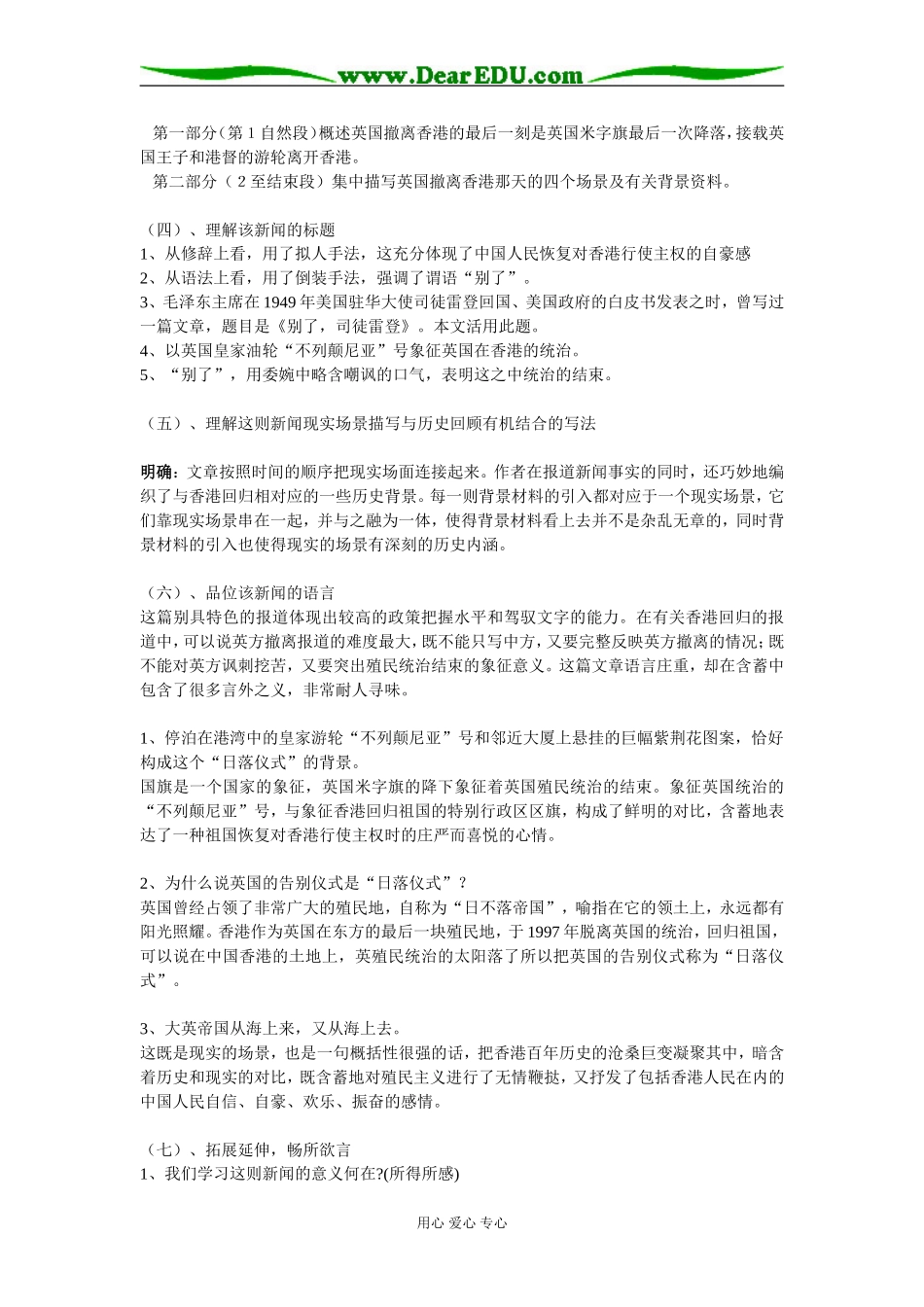 www.DearEDU.com

第一部分（第1自然段）概述英国撤离香港的最后一刻是英国米字旗最后一次降落，接载英国王子和港督的游轮离开香港。

第二部分（2至结束段）集中描写英国撤离香港那天的四个场景及有关背景资料。

（四）、理解该新闻的标题
1、从修辞上看，用了拟人手法，这充分体现了中国人民恢复对香港行使主权的自豪感
2、从语法上看，用了倒装手法，强调了谓语“别了”。
3、毛泽东主席在1949年美国驻华大使司徒雷登回国、美国政府的白皮书发表之时，曾写过一篇文章，题目是《别了，司徒雷登》。本文活用此题。
4、以英国皇家油轮“不列颠尼亚”号象征英国在香港的统治。
5、“别了”，用委婉中略含嘲讽的口气，表明这之中统治的结束。

（五）、理解这则新闻现实场景描写与历史回顾有机结合的写法

明确：文章按照时间的顺序把现实场面连接起来。作者在报道新闻事实的同时，还巧妙地编织了与香港回归相对应的一些历史背景。每一则背景材料的引入都对应于一个现实场景，它们靠现实场景串在一起，并与之融为一体，使得背景材料看上去并不是杂乱无章的，同时背景材料的引入也使得现实的场景有深刻的历史内涵。

（六）、品位该新闻的语言
这篇别具特色的报道体现出较高的政策把握水平和驾驭文字的能力。在有关香港回归的报道中，可以说英方撤离报道的难度最大，既不能只写中方，又要完整反映英方撤离的情况；既不能对英方讽刺挖苦，又要突出殖民统治结束的象征意义。这篇文章语言庄重，却在含蓄中包含了很多言外之义，非常耐人寻味。

1、停泊在港湾中的皇家游轮“不列颠尼亚”号和邻近大厦上悬挂的巨幅紫荆花图案，恰好构成这个“日落仪式”的背景。
国旗是一个国家的象征，英国米字旗的降下象征着英国殖民统治的结束。象征英国统治的“不列颠尼亚”号，与象征香港回归祖国的特别行政区区旗，构成了鲜明的对比，含蓄地表达了一种祖国恢复对香港行使主权时的庄严而喜悦的心情。

2、为什么说英国的告别仪式是“日落仪式”？
英国曾经占领了非常广大的殖民地，自称为“日不落帝国”，喻指在它的领土上，永远都有阳光照耀。香港作为英国在东方的最后一块殖民地，于1997年脱离英国的统治，回归祖国，可以说在中国香港的土地上，英殖民统治的太阳落了所以把英国的告别仪式称为“日落仪式”。

3、大英帝国从海上来，又从海上去。
这既是现实的场景，也是一句概括性很强的话，把香港百年历史的沧桑巨变凝聚其中，暗含着历史和现实的对比，既含蓄地对殖民主义进行了无情鞭挞，又抒发了包括香港人民在内的中国人民自信、自豪、欢乐、振奋的感情。

（七）、拓展延伸，畅所欲言
1、我们学习这则新闻的意义何在?(所得所感)

用心 爱心 专心